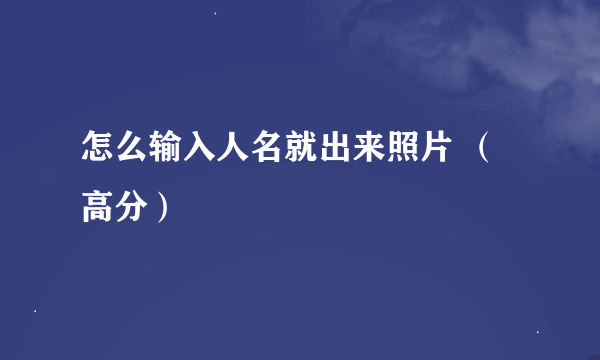 怎么输入人名就出来照片 （高分）